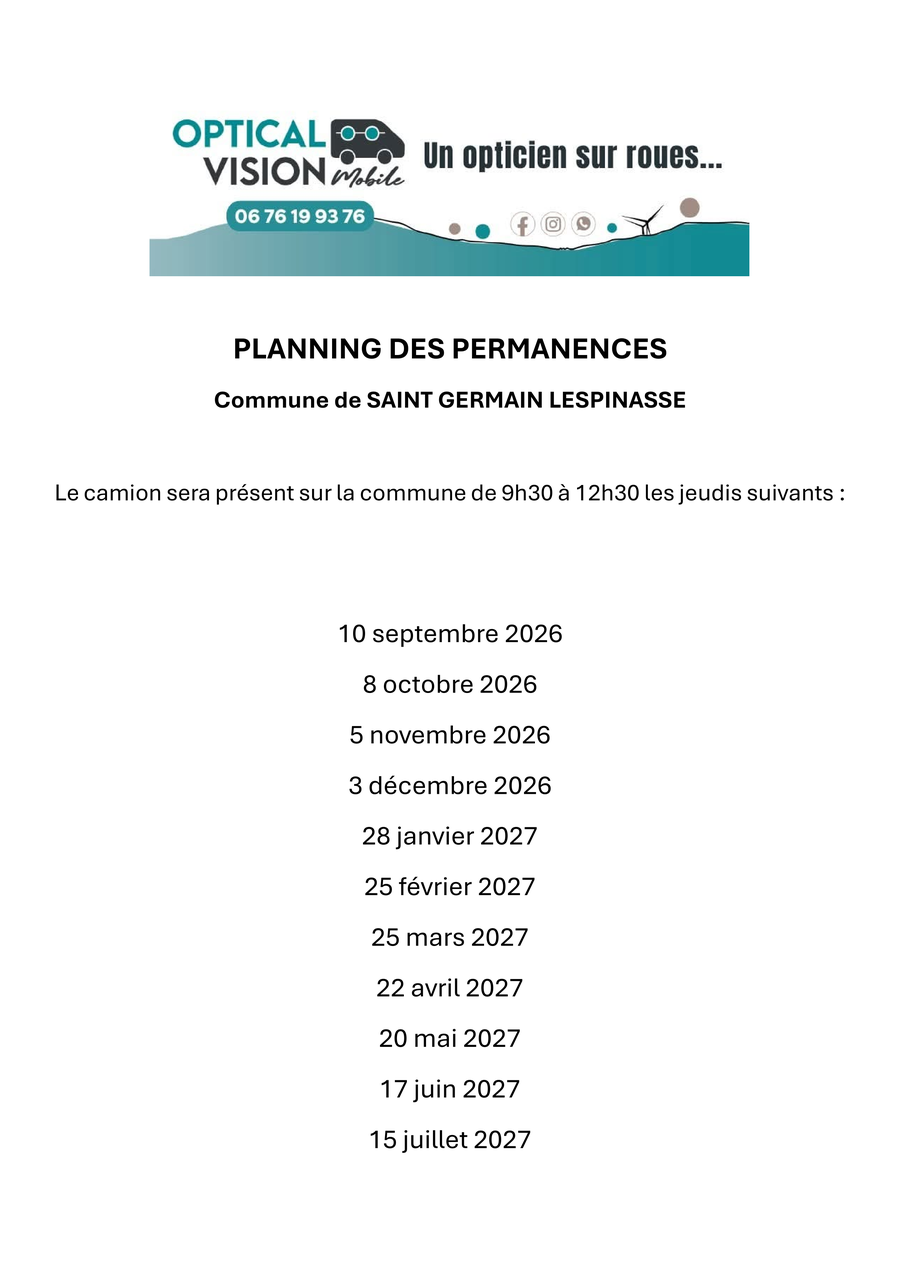 OPTICAL VISION Mobile
Un opticien sur roues...
06 76 19 93 76

PLANNING DES PERMANENCES

Commune de SAINT GERMAIN LESPINASSE

Le camion sera présent sur la commune de 9h30 à 12h30 les jeudis suivants :

10 septembre 2026

8 octobre 2026

5 novembre 2026

3 décembre 2026

28 janvier 2027

25 février 2027

25 mars 2027

22 avril 2027

20 mai 2027

17 juin 2027

15 juillet 2027